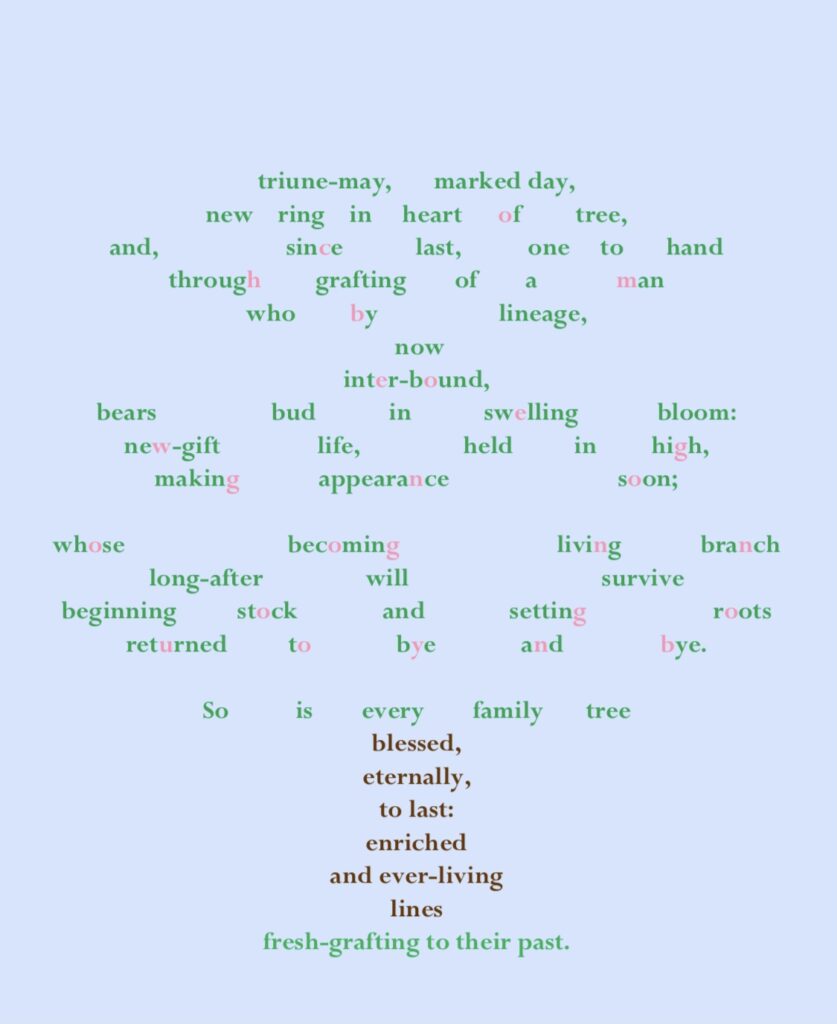 triune-may, marked day,
new ring in heart of tree,
and, since last, one to hand
through grafting of a man
who by lineage,
now
inter-bound,
bears bud in swelling bloom:
new-gift life, held in high,
making appearance soon;

whose becoming living branch
long-after will survive
beginning stock and setting roots
returned to bye and bye.

So is every family tree
blessed,
eternally,
to last:
enriched
and ever-living
lines
fresh-grafting to their past.